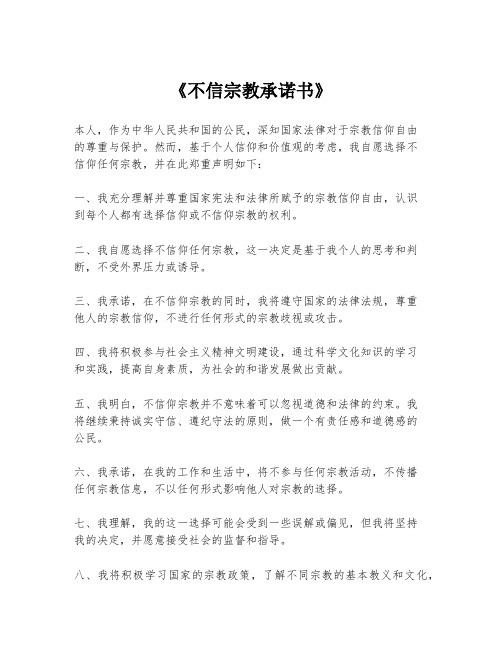 《不信宗教承诺书》

本人，作为中华人民共和国的公民，深知国家法律对于宗教信仰自由的尊重与保护。然而，基于个人信仰和价值观的考虑，我自愿选择不信仰任何宗教，并在此郑重声明如下：

一、我充分理解并尊重国家宪法和法律所赋予的宗教信仰自由，认识到每个人都有选择信仰或不信仰宗教的权利。

二、我自愿选择不信仰任何宗教，这一决定是基于我个人的思考和判断，不受外界压力或诱导。

三、我承诺，在不信仰宗教的同时，我将遵守国家的法律法规，尊重他人的宗教信仰，不进行任何形式的宗教歧视或攻击。

四、我将积极参与社会主义精神文明建设，通过科学文化知识的学习和实践，提高自身素质，为社会的和谐发展做出贡献。

五、我明白，不信仰宗教并不意味着可以忽视道德和法律的约束。我将继续秉持诚实守信、遵纪守法的原则，做一个有责任感和道德感的公民。

六、我承诺，在我的工作和生活中，将不参与任何宗教活动，不传播任何宗教信息，不以任何形式影响他人对宗教的选择。

七、我理解，我的这一选择可能会受到一些误解或偏见，但我将坚持我的决定，并愿意接受社会的监督和指导。

八、我将积极学习国家的宗教政策，了解不同宗教的基本教义和文化，